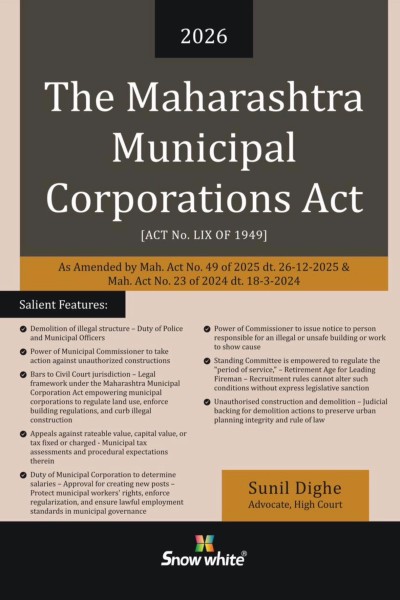 2026

The Maharashtra Municipal Corporations Act

[ACT No. LIX OF 1949]

As Amended by Mah. Act No. 49 of 2025 dt. 26-12-2025 & Mah. Act No. 23 of 2024 dt. 18-3-2024

Salient Features:

Demolition of illegal structure – Duty of Police and Municipal Officers

Power of Municipal Commissioner to take action against unauthorized constructions

Bars to Civil Court jurisdiction – Legal framework under the Maharashtra Municipal Corporation Act empowering municipal corporations to regulate land use, enforce building regulations, and curb illegal construction

Appeals against rateable value, capital value, or tax fixed or charged - Municipal tax assessments and procedural expectations therein

Duty of Municipal Corporation to determine salaries – Approval for creating new posts – Protect municipal workers' rights, enforce regularization, and ensure lawful employment standards in municipal governance

Power of Commissioner to issue notice to person responsible for an illegal or unsafe building or work to show cause

Standing Committee is empowered to regulate the "period of service," – Retirement Age for Leading Fireman – Recruitment rules cannot alter such conditions without express legislative sanction

Unauthorised construction and demolition – Judicial backing for demolition actions to preserve urban planning integrity and rule of law

Sunil Dighe
Advocate, High Court

Snow white®